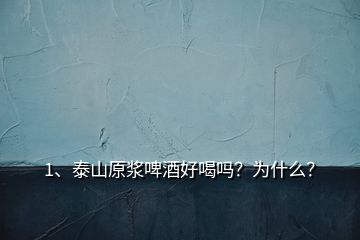 1、泰山原浆啤酒好喝吗？为什么？